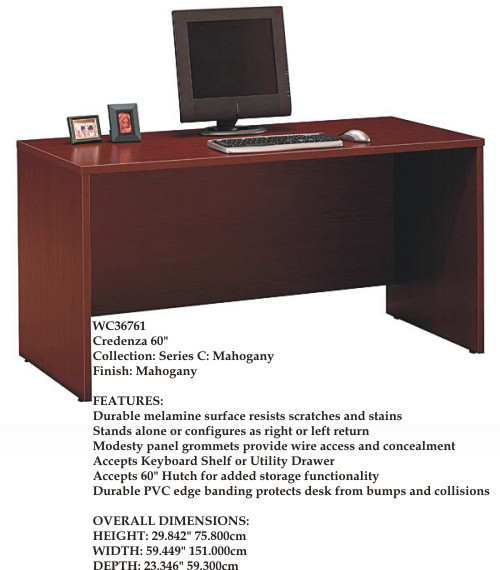 WC36761
Credenza 60"
Collection: Series C: Mahogany
Finish: Mahogany

FEATURES:
Durable melamine surface resists scratches and stains
Stands alone or configures as right or left return
Modesty panel grommets provide wire access and concealment
Accepts Keyboard Shelf or Utility Drawer
Accepts 60" Hutch for added storage functionality
Durable PVC edge banding protects desk from bumps and collisions

OVERALL DIMENSIONS:
HEIGHT: 29.842" 75.800cm
WIDTH: 59.449" 151.000cm
DEPTH: 23.346" 59.300cm